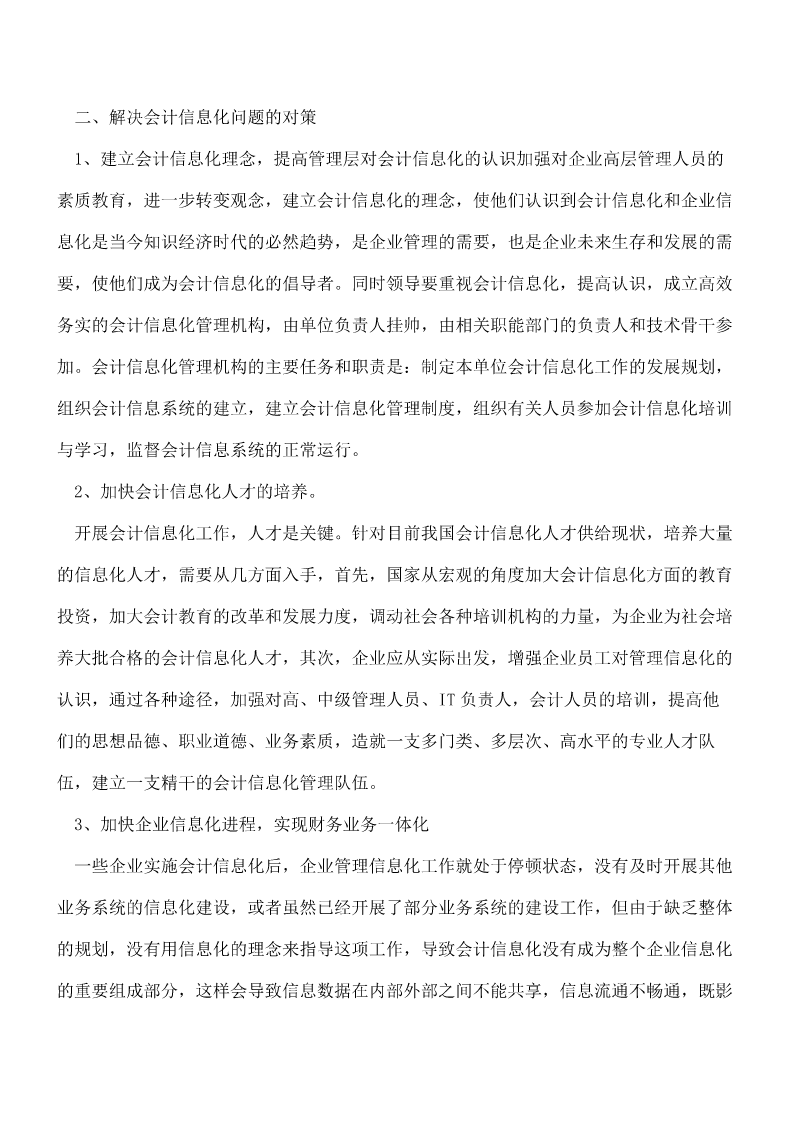 二、解决会计信息化问题的对策

1、建立会计信息化理念，提高管理层对会计信息化的认识加强对企业高层管理人员的素质教育，进一步转变观念，建立会计信息化的理念，使他们认识到会计信息化和企业信息化是当今知识经济时代的必然趋势，是企业管理的需要，也是企业未来生存和发展的需要，使他们成为会计信息化的倡导者。同时领导要重视会计信息化，提高认识，成立高效务实的会计信息化管理机构，由单位负责人挂帅，由相关职能部门的负责人和技术骨干参加。会计信息化管理机构的主要任务和职责是：制定本单位会计信息化工作的发展规划，组织会计信息系统的建立，建立会计信息化管理制度，组织有关人员参加会计信息化培训与学习，监督会计信息系统的正常运行。

2、加快会计信息化人才的培养。

开展会计信息化工作，人才是关键。针对目前我国会计信息化人才供给现状，培养大量的信息化人才，需要从几方面入手，首先，国家从宏观的角度加大会计信息化方面的教育投资，加大会计教育的改革和发展力度，调动社会各种培训机构的力量，为企业为社会培养大批合格的会计信息化人才，其次，企业应从实际出发，增强企业员工对管理信息化的认识，通过各种途径，加强对高、中级管理人员、IT负责人，会计人员的培训，提高他们的思想品德、职业道德、业务素质，造就一支多门类、多层次、高水平的专业人才队伍，建立一支精干的会计信息化管理队伍。

3、加快企业信息化进程，实现财务业务一体化

一些企业实施会计信息化后，企业管理信息化工作就处于停顿状态，没有及时开展其他业务系统的信息化建设，或者虽然已经开展了部分业务系统的建设工作，但由于缺乏整体的规划，没有用信息化的理念来指导这项工作，导致会计信息化没有成为整个企业信息化的重要组成部分，这样会导致信息数据在内部外部之间不能共享，信息流通不畅通，既影